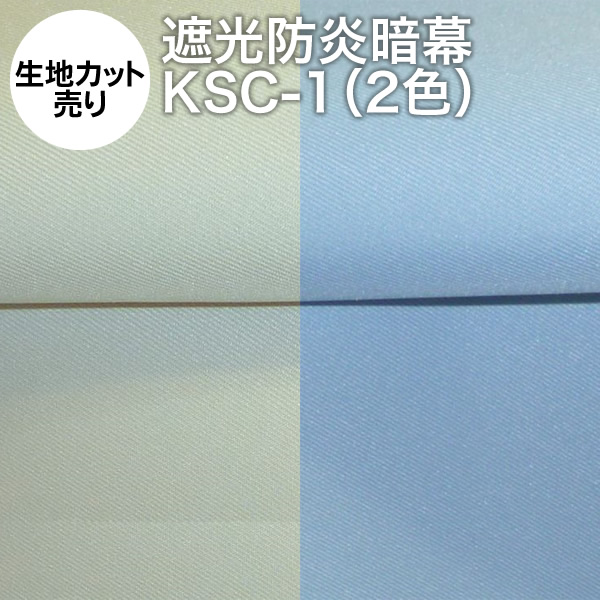 生地カット売り

遮光防炎暗幕
KSC-1(2色)